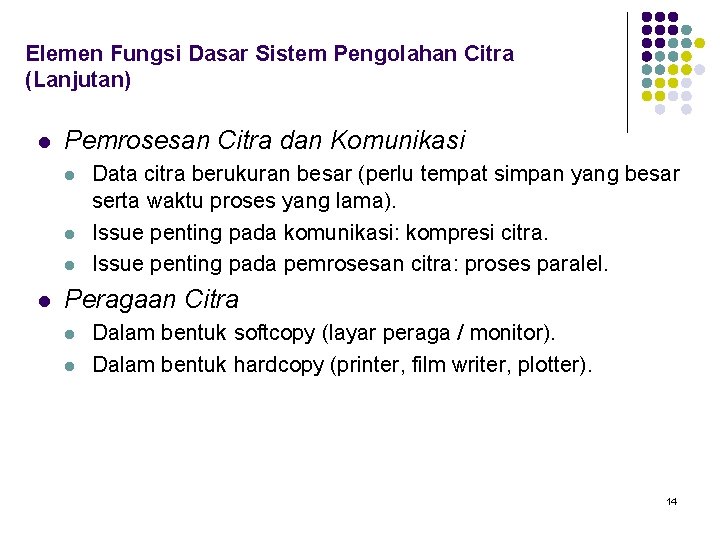 Elemen Fungsi Dasar Sistem Pengolahan Citra (Lanjutan)

- Pemrosesan Citra dan Komunikasi
  - Data citra berukuran besar (perlu tempat simpan yang besar serta waktu proses yang lama).
  - Issue penting pada komunikasi: kompresi citra.
  - Issue penting pada pemrosesan citra: proses paralel.
- Peragaan Citra
  - Dalam bentuk softcopy (layar peraga / monitor).
  - Dalam bentuk hardcopy (printer, film writer, plotter).

14